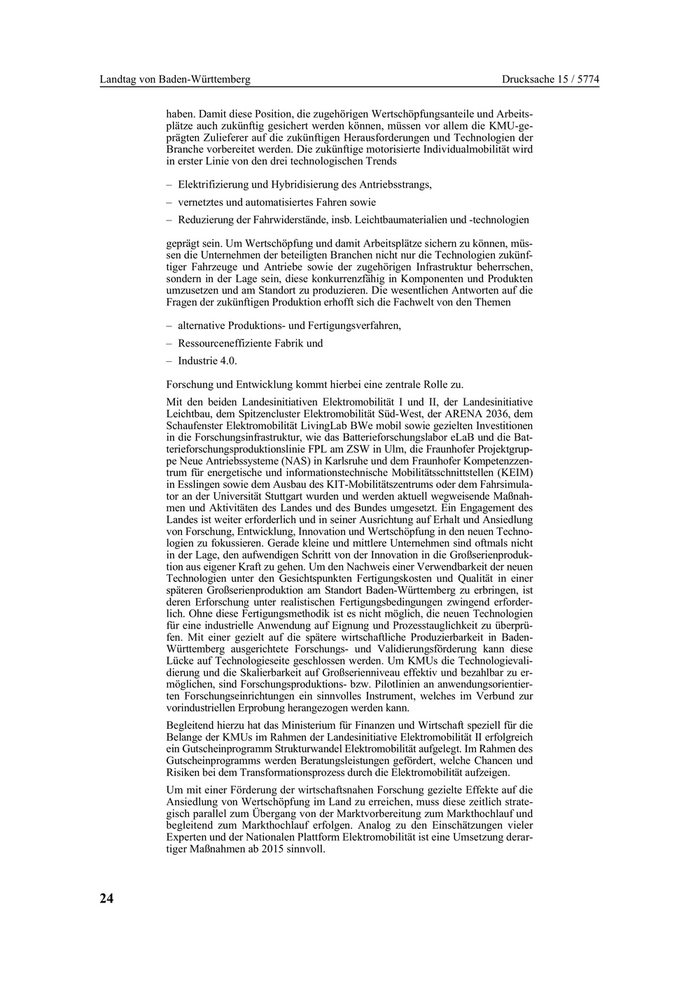 Landtag von Baden-Württemberg

Drucksache 15 / 5774

haben. Damit diese Position, die zugehörigen Wertschöpfungsanteile und Arbeitsplätze auch zukünftig gesichert werden können, müssen vor allem die KMU-geprägten Zulieferer auf die zukünftigen Herausforderungen und Technologien der Branche vorbereitet werden. Die zukünftige motorisierte Individualmobilität wird in erster Linie von den drei technologischen Trends

– Elektrifizierung und Hybridisierung des Antriebsstrangs,

– vernetztes und automatisiertes Fahren sowie

– Reduzierung der Fahrwiderstände, insb. Leichtbaumaterialien und -technologien

geprägt sein. Um Wertschöpfung und damit Arbeitsplätze sichern zu können, müssen die Unternehmen der beteiligten Branchen nicht nur die Technologien zukünftiger Fahrzeuge und Antriebe sowie der zugehörigen Infrastruktur beherrschen, sondern in der Lage sein, diese konkurrenzfähig in Komponenten und Produkten umzusetzen und am Standort zu produzieren. Die wesentlichen Antworten auf die Fragen der zukünftigen Produktion erhofft sich die Fachwelt von den Themen

– alternative Produktions- und Fertigungsverfahren,

– Ressourceneffiziente Fabrik und

– Industrie 4.0.

Forschung und Entwicklung kommt hierbei eine zentrale Rolle zu.

Mit den beiden Landesinitiativen Elektromobilität I und II, der Landesinitiative Leichtbau, dem Spitzencluster Elektromobilität Süd-West, der ARENA 2036, dem Schaufenster Elektromobilität LivingLab BWe mobil sowie gezielten Investitionen in die Forschungsinfrastruktur, wie das Batterieforschungslabor eLaB und die Batterieforschungsproduktionslinie FPL am ZSW in Ulm, die Fraunhofer Projektgruppe Neue Antriebssysteme (NAS) in Karlsruhe und dem Fraunhofer Kompetenzzentrum für energetische und informationstechnische Mobilitätsschnittstellen (KEIM) in Esslingen sowie dem Ausbau des KIT-Mobilitätszentrums oder dem Fahrsimulator an der Universität Stuttgart wurden und werden aktuell wegweisende Maßnahmen und Aktivitäten des Landes und des Bundes umgesetzt. Ein Engagement des Landes ist weiter erforderlich und in seiner Ausrichtung auf Erhalt und Ansiedlung von Forschung, Entwicklung, Innovation und Wertschöpfung in den neuen Technologien zu fokussieren. Gerade kleine und mittlere Unternehmen sind oftmals nicht in der Lage, den aufwendigen Schritt von der Innovation in die Großserienproduktion aus eigener Kraft zu gehen. Um den Nachweis einer Verwendbarkeit der neuen Technologien unter den Gesichtspunkten Fertigungskosten und Qualität in einer späteren Großserienproduktion am Standort Baden-Württemberg zu erbringen, ist deren Erforschung unter realistischen Fertigungsbedingungen zwingend erforderlich. Ohne diese Fertigungsmethodik ist es nicht möglich, die neuen Technologien für eine industrielle Anwendung auf Eignung und Prozesstauglichkeit zu überprüfen. Mit einer gezielt auf die spätere wirtschaftliche Produzierbarkeit in Baden-Württemberg ausgerichtete Forschungs- und Validierungsförderung kann diese Lücke auf Technologieseite geschlossen werden. Um KMUs die Technologievalidierung und die Skalierbarkeit auf Großserienniveau effektiv und bezahlbar zu ermöglichen, sind Forschungsproduktions- bzw. Pilotlinien an anwendungsorientierten Forschungseinrichtungen ein sinnvolles Instrument, welches im Verbund zur vorindustriellen Erprobung herangezogen werden kann.

Begleitend hierzu hat das Ministerium für Finanzen und Wirtschaft speziell für die Belange der KMUs im Rahmen der Landesinitiative Elektromobilität II erfolgreich ein Gutscheinprogramm Strukturwandel Elektromobilität aufgelegt. Im Rahmen des Gutscheinprogramms werden Beratungsleistungen gefördert, welche Chancen und Risiken bei dem Transformationsprozess durch die Elektromobilität aufzeigen.

Um mit einer Förderung der wirtschaftsnahen Forschung gezielte Effekte auf die Ansiedlung von Wertschöpfung im Land zu erreichen, muss diese zeitlich strategisch parallel zum Übergang von der Marktvorbereitung zum Markthochlauf und begleitend zum Markthochlauf erfolgen. Analog zu den Einschätzungen vieler Experten und der Nationalen Plattform Elektromobilität ist eine Umsetzung derartiger Maßnahmen ab 2015 sinnvoll.

24